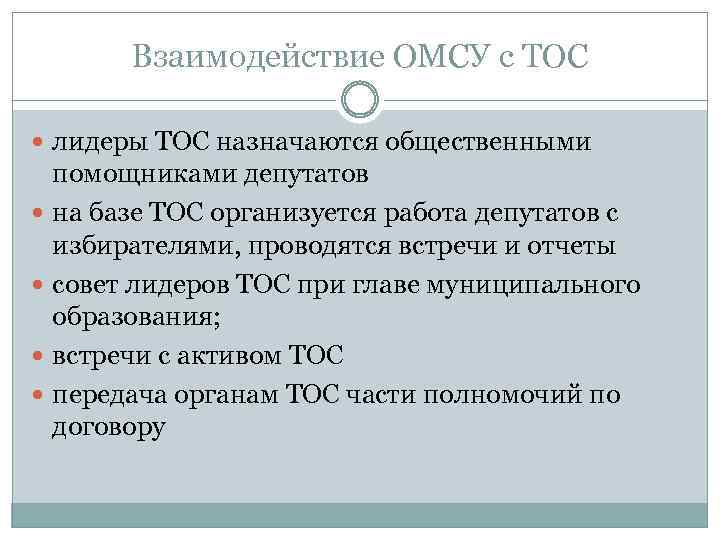 Взаимодействие ОМСУ с ТОС

- лидеры ТОС назначаются общественными помощниками депутатов
- на базе ТОС организуется работа депутатов с избирателями, проводятся встречи и отчеты
- совет лидеров ТОС при главе муниципального образования;
- встречи с активом ТОС
- передача органам ТОС части полномочий по договору